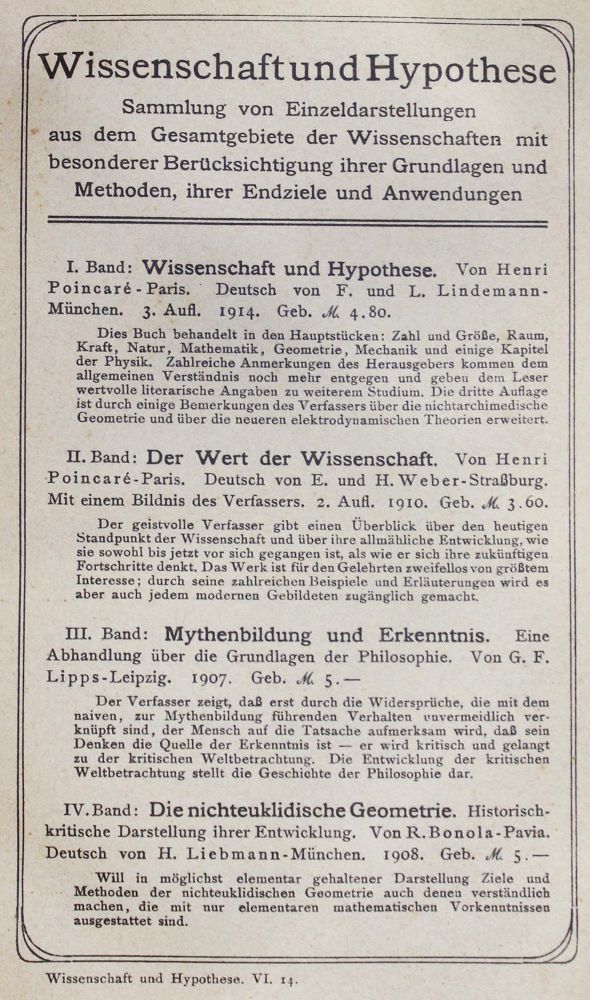 Wissenschaft und Hypothese

Sammlung von Einzeldarstellungen aus dem Gesamtgebiete der Wissenschaften mit besonderer Berücksichtigung ihrer Grundlagen und Methoden, ihrer Endziele und Anwendungen

I. Band: Wissenschaft und Hypothese. Von Henri Poincaré-Paris. Deutsch von F. und L. Lindemann-München. 3. Aufl. 1914. Geb. ℳ 4.80.

Dies Buch behandelt in den Hauptstücken: Zahl und Größe, Raum, Kraft, Natur, Mathematik, Geometrie, Mechanik und einige Kapitel der Physik. Zahlreiche Anmerkungen des Herausgebers kommen dem allgemeinen Verständnis noch mehr entgegen und geben dem Leser wertvolle literarische Angaben zu weiterem Studium. Die dritte Auflage ist durch einige Bemerkungen des Verfassers über die nichtarchimedische Geometrie und über die neueren elektrodynamischen Theorien erweitert.

II. Band: Der Wert der Wissenschaft. Von Henri Poincaré-Paris. Deutsch von E. und H. Weber-Straßburg. Mit einem Bildnis des Verfassers. 2. Aufl. 1910. Geb. ℳ 3.60.

Der geistvolle Verfasser gibt einen Überblick über den heutigen Standpunkt der Wissenschaft und über ihre allmähliche Entwicklung, wie sie sowohl bis jetzt vor sich gegangen ist, als wie er sich ihre zukünftigen Fortschritte denkt. Das Werk ist für den Gelehrten zweifellos von größtem Interesse; durch seine zahlreichen Beispiele und Erläuterungen wird es aber auch jedem modernen Gebildeten zugänglich gemacht.

III. Band: Mythenbildung und Erkenntnis. Eine Abhandlung über die Grundlagen der Philosophie. Von G. F. Lipps-Leipzig. 1907. Geb. ℳ 5.—

Der Verfasser zeigt, daß erst durch die Widersprüche, die mit dem naiven, zur Mythenbildung führenden Verhalten unvermeidlich verknüpft sind, der Mensch auf die Tatsache aufmerksam wird, daß sein Denken die Quelle der Erkenntnis ist — er wird kritisch und gelangt zu der kritischen Weltbetrachtung. Die Entwicklung der kritischen Weltbetrachtung stellt die Geschichte der Philosophie dar.

IV. Band: Die nichteuklidische Geometrie. Historisch-kritische Darstellung ihrer Entwicklung. Von R. Bonola-Pavia. Deutsch von H. Liebmann-München. 1908. Geb. ℳ 5.—

Will in möglichst elementar gehaltener Darstellung Ziele und Methoden der nichteuklidischen Geometrie auch denen verständlich machen, die mit nur elementaren mathematischen Vorkenntnissen ausgestattet sind.

Wissenschaft und Hypothese. VI. 14.